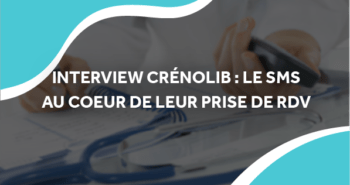 INTERVIEW CRÉNOLIB : LE SMS AU COEUR DE LEUR PRISE DE RDV